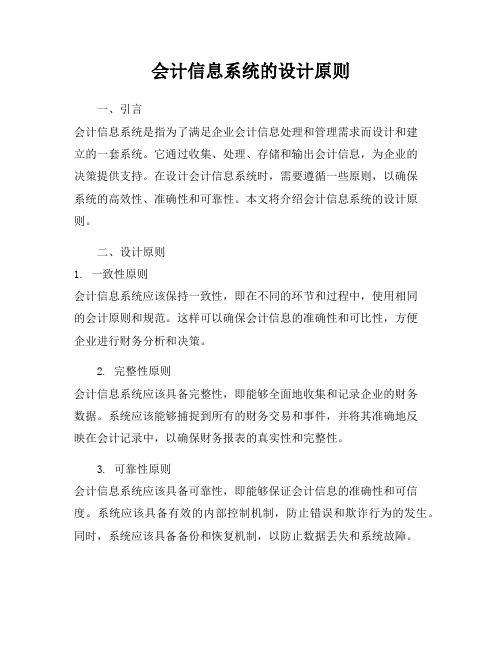 会计信息系统的设计原则

一、引言

会计信息系统是指为了满足企业会计信息处理和管理需求而设计和建立的一套系统。它通过收集、处理、存储和输出会计信息，为企业的决策提供支持。在设计会计信息系统时，需要遵循一些原则，以确保系统的高效性、准确性和可靠性。本文将介绍会计信息系统的设计原则。

二、设计原则

1. 一致性原则

会计信息系统应该保持一致性，即在不同的环节和过程中，使用相同的会计原则和规范。这样可以确保会计信息的准确性和可比性，方便企业进行财务分析和决策。

2. 完整性原则

会计信息系统应该具备完整性，即能够全面地收集和记录企业的财务数据。系统应该能够捕捉到所有的财务交易和事件，并将其准确地反映在会计记录中，以确保财务报表的真实性和完整性。

3. 可靠性原则

会计信息系统应该具备可靠性，即能够保证会计信息的准确性和可信度。系统应该具备有效的内部控制机制，防止错误和欺诈行为的发生。同时，系统应该具备备份和恢复机制，以防止数据丢失和系统故障。